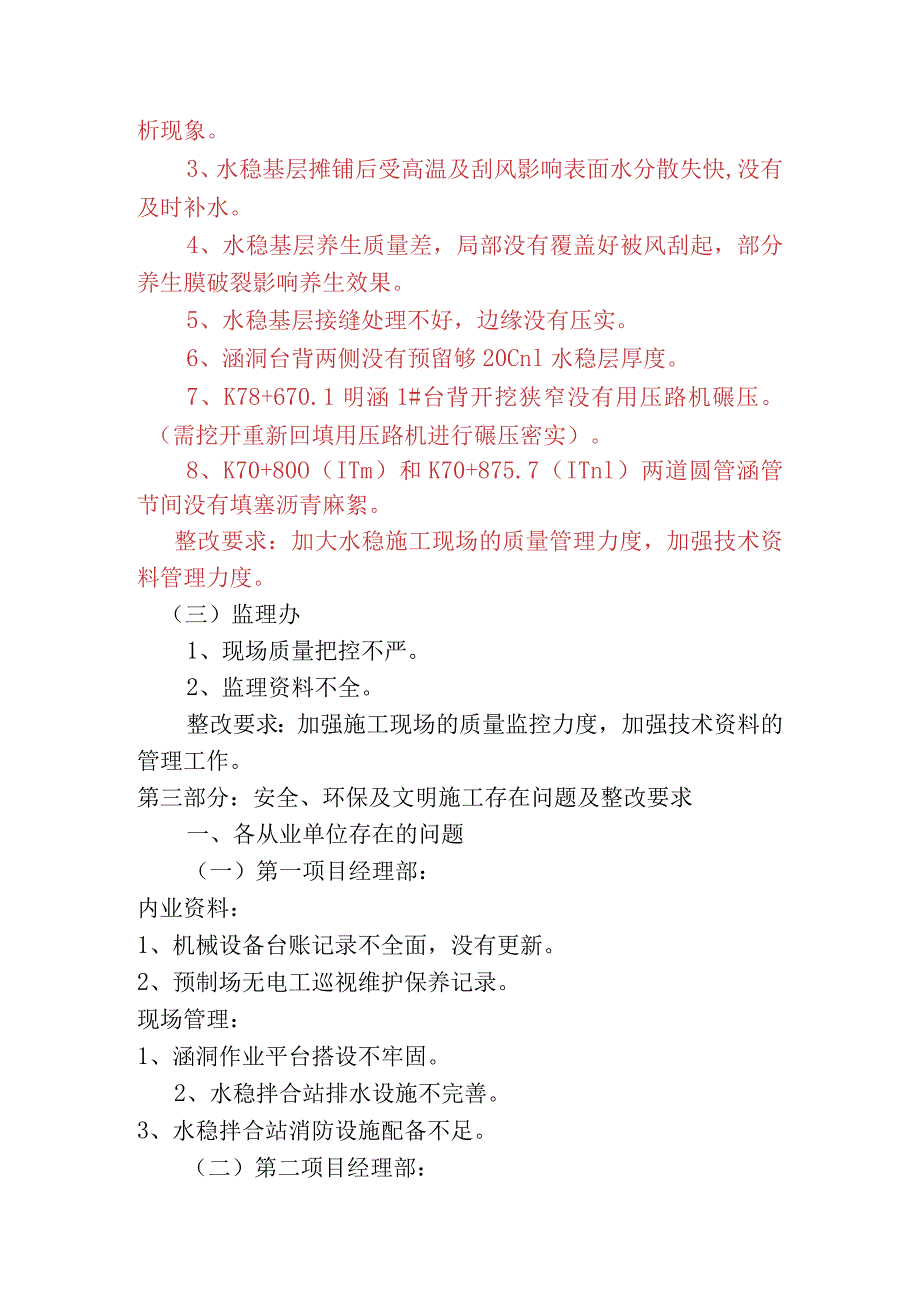 析现象。

3、水稳基层摊铺后受高温及刮风影响表面水分散失快,没有及时补水。

4、水稳基层养生质量差，局部没有覆盖好被风刮起，部分养生膜破裂影响养生效果。

5、水稳基层接缝处理不好，边缘没有压实。

6、涵洞台背两侧没有预留够20Cnl水稳层厚度。

7、K78+670.1明涵1#台背开挖狭窄没有用压路机碾压。（需挖开重新回填用压路机进行碾压密实）。

8、K70+800（ITm）和K70+875.7（ITnl）两道圆管涵管节间没有填塞沥青麻絮。

整改要求：加大水稳施工现场的质量管理力度，加强技术资料管理力度。

（三）监理办

1、现场质量把控不严。

2、监理资料不全。

整改要求：加强施工现场的质量监控力度，加强技术资料的管理工作。

第三部分：安全、环保及文明施工存在问题及整改要求

一、各从业单位存在的问题

（一）第一项目经理部：

内业资料：

1、机械设备台账记录不全面，没有更新。

2、预制场无电工巡视维护保养记录。

现场管理：

1、涵洞作业平台搭设不牢固。

2、水稳拌合站排水设施不完善。

3、水稳拌合站消防设施配备不足。

（二）第二项目经理部：